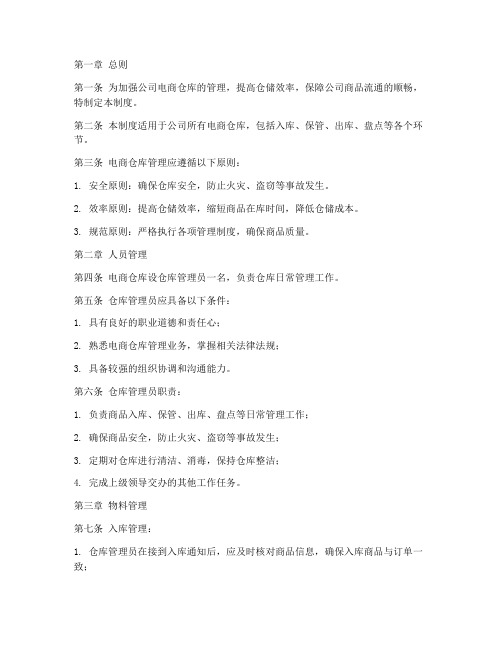 第一章 总则

第一条 为加强公司电商仓库的管理，提高仓储效率，保障公司商品流通的顺畅，特制定本制度。

第二条 本制度适用于公司所有电商仓库，包括入库、保管、出库、盘点等各个环节。

第三条 电商仓库管理应遵循以下原则：

1. 安全原则：确保仓库安全，防止火灾、盗窃等事故发生。

2. 效率原则：提高仓储效率，缩短商品在库时间，降低仓储成本。

3. 规范原则：严格执行各项管理制度，确保商品质量。

第二章 人员管理

第四条 电商仓库设仓库管理员一名，负责仓库日常管理工作。

第五条 仓库管理员应具备以下条件：

1. 具有良好的职业道德和责任心；

2. 熟悉电商仓库管理业务，掌握相关法律法规；

3. 具备较强的组织协调和沟通能力。

第六条 仓库管理员职责：

1. 负责商品入库、保管、出库、盘点等日常管理工作；

2. 确保商品安全，防止火灾、盗窃等事故发生；

3. 定期对仓库进行清洁、消毒，保持仓库整洁；

4. 完成上级领导交办的其他工作任务。

第三章 物料管理

第七条 入库管理：

1. 仓库管理员在接到入库通知后，应及时核对商品信息，确保入库商品与订单一致；